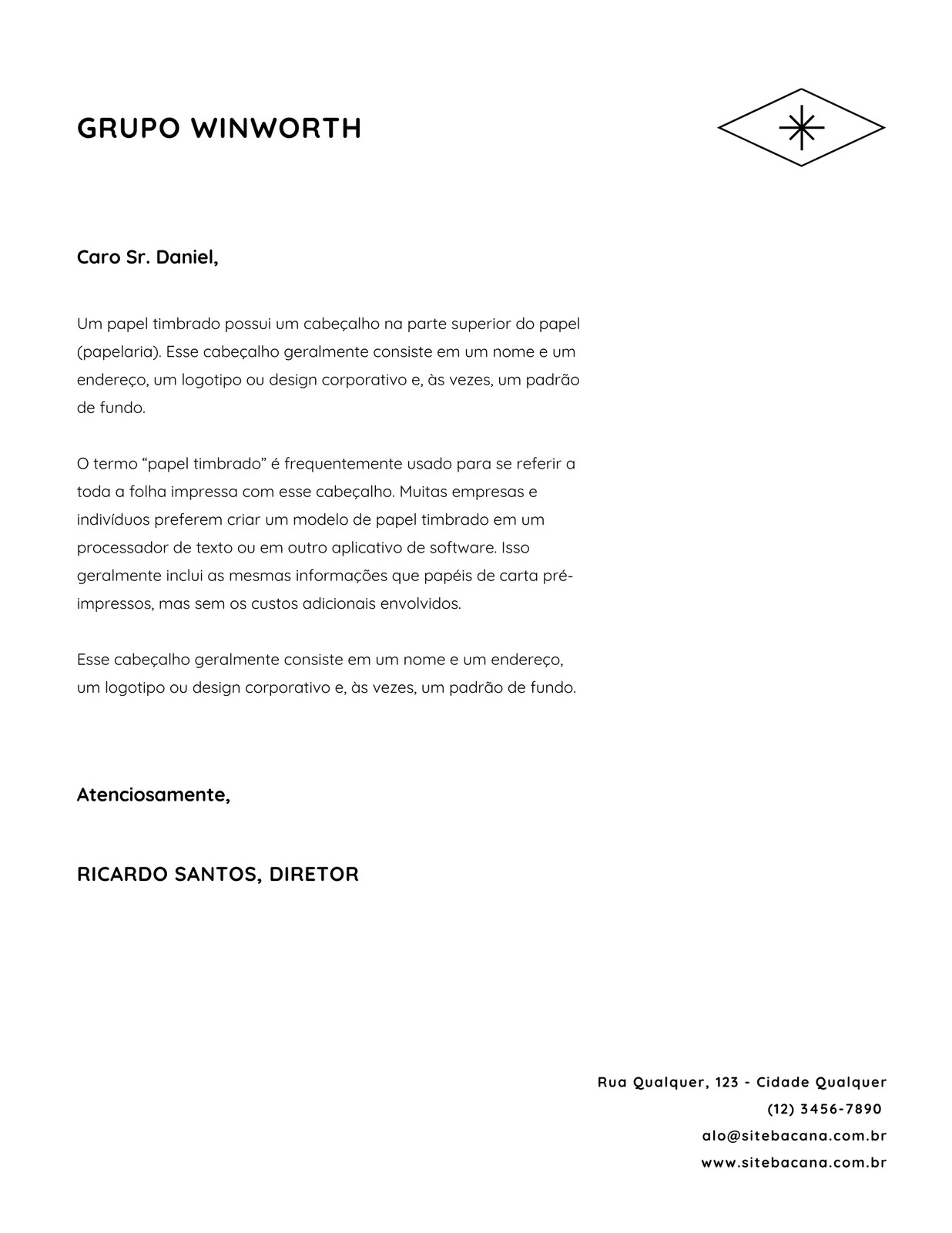 GRUPO WINWORTH

Caro Sr. Daniel,

Um papel timbrado possui um cabeçalho na parte superior do papel (papelaria). Esse cabeçalho geralmente consiste em um nome e um endereço, um logotipo ou design corporativo e, às vezes, um padrão de fundo.

O termo “papel timbrado” é frequentemente usado para se referir a toda a folha impressa com esse cabeçalho. Muitas empresas e indivíduos preferem criar um modelo de papel timbrado em um processador de texto ou em outro aplicativo de software. Isso geralmente inclui as mesmas informações que papéis de carta pré-impressos, mas sem os custos adicionais envolvidos.

Esse cabeçalho geralmente consiste em um nome e um endereço, um logotipo ou design corporativo e, às vezes, um padrão de fundo.

Atenciosamente,

RICARDO SANTOS, DIRETOR

Rua Qualquer, 123 - Cidade Qualquer
(12) 3456-7890
alo@sitebacana.com.br
www.sitebacana.com.br